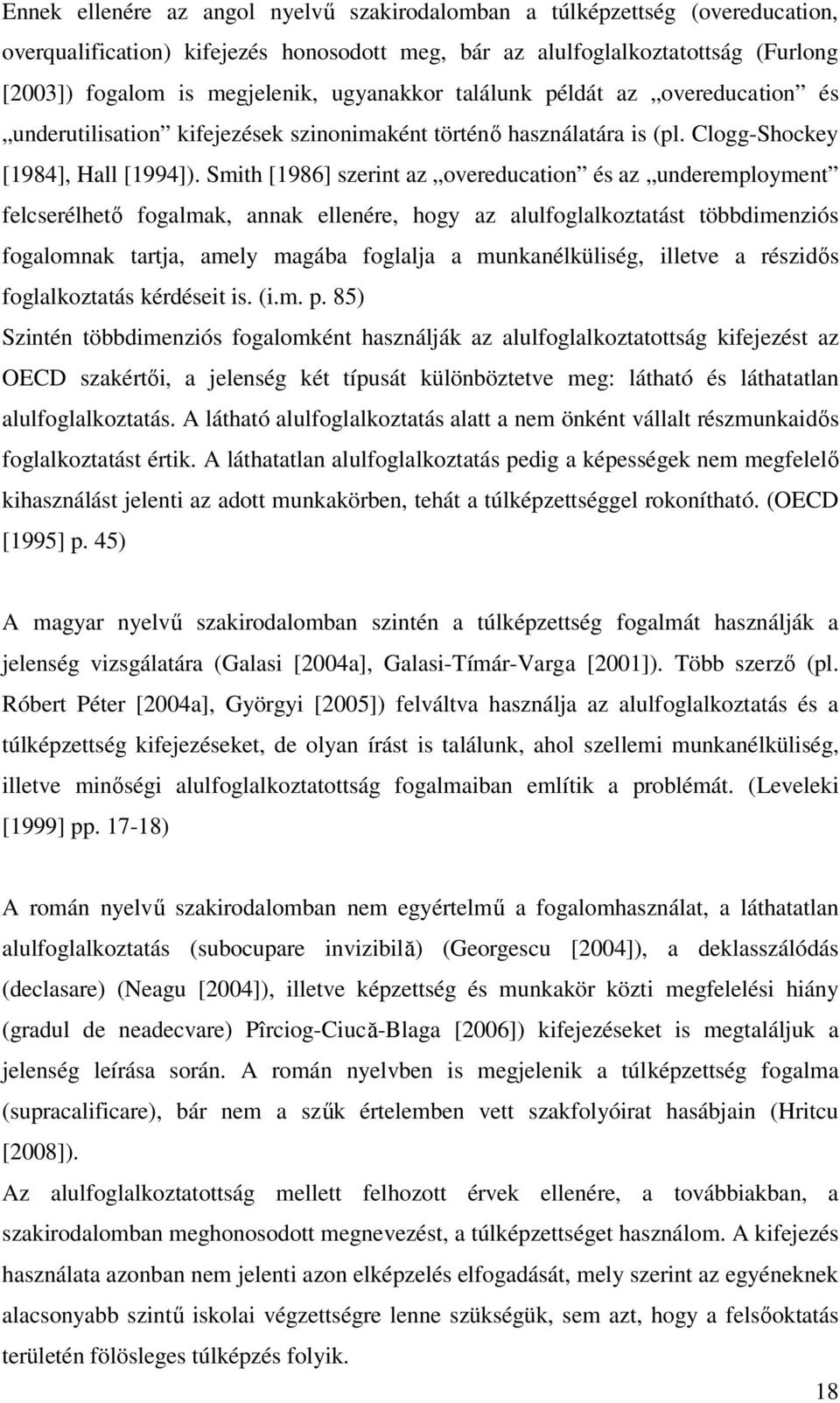 Ennek ellenére az angol nyelvű szakirodalomban a túlképzettség (overeducation, overqualification) kifejezés honosodott meg, bár az alulfoglalkoztatottság (Furlong [2003]) fogalom is megjelenik, ugyanakkor találunk példát az „overeducation” és „underutilisation” kifejezések szinonimaként történő használatára is (pl. Clogg-Shockey [1984], Hall [1994]). Smith [1986] szerint az „overeducation” és az „underemployment” felcserélhető fogalmak, annak ellenére, hogy az alulfoglalkoztatást többdimenziós fogalomnak tartja, amely magába foglalja a munkanélküliség, illetve a részidős foglalkoztatás kérdéseit is. (i.m. p. 85)
Szintén többdimenziós fogalomként használják az alulfoglalkoztatottság kifejezést az OECD szakértői, a jelenség két típusát különböztetve meg: látható és láthatatlan alulfoglalkoztatás. A látható alulfoglalkoztatás alatt a nem önként vállalt részmunkaidős foglalkoztatást értik. A láthatatlan alulfoglalkoztatás pedig a képességek nem megfelelő kihasználást jelenti az adott munkakörben, tehát a túlképzettséggel rokonítható. (OECD [1995] p. 45)

A magyar nyelvű szakirodalomban szintén a túlképzettség fogalmát használják a jelenség vizsgálatára (Galasi [2004a], Galasi-Tímár-Varga [2001]). Több szerző (pl. Róbert Péter [2004a], Györgyi [2005]) felváltva használja az alulfoglalkoztatás és a túlképzettség kifejezéseket, de olyan írást is találunk, ahol szellemi munkanélküliség, illetve minőségi alulfoglalkoztatottság fogalmaiban említik a problémát. (Leveleki [1999] pp. 17-18)

A román nyelvű szakirodalomban nem egyértelmű a fogalomhasználat, a láthatatlan alulfoglalkoztatás (subocupare invizibilă) (Georgescu [2004]), a deklasszálódás (declasare) (Neagu [2004]), illetve képzettség és munkakör közti megfelelési hiány (gradul de neadecvare) Pîrciog-Ciucă-Blaga [2006]) kifejezéseket is megtaláljuk a jelenség leírása során. A román nyelvben is megjelenik a túlképzettség fogalma (supracalificare), bár nem a szűk értelemben vett szakfolyóirat hasábjain (Hritcu [2008]).
Az alulfoglalkoztatottság mellett felhozott érvek ellenére, a továbbiakban, a szakirodalomban meghonosodott megnevezést, a túlképzettséget használom. A kifejezés használata azonban nem jelenti azon elképzelés elfogadását, mely szerint az egyéneknek alacsonyabb szintű iskolai végzettségre lenne szükségük, sem azt, hogy a felsőoktatás területén fölösleges túlképzés folyik.

18